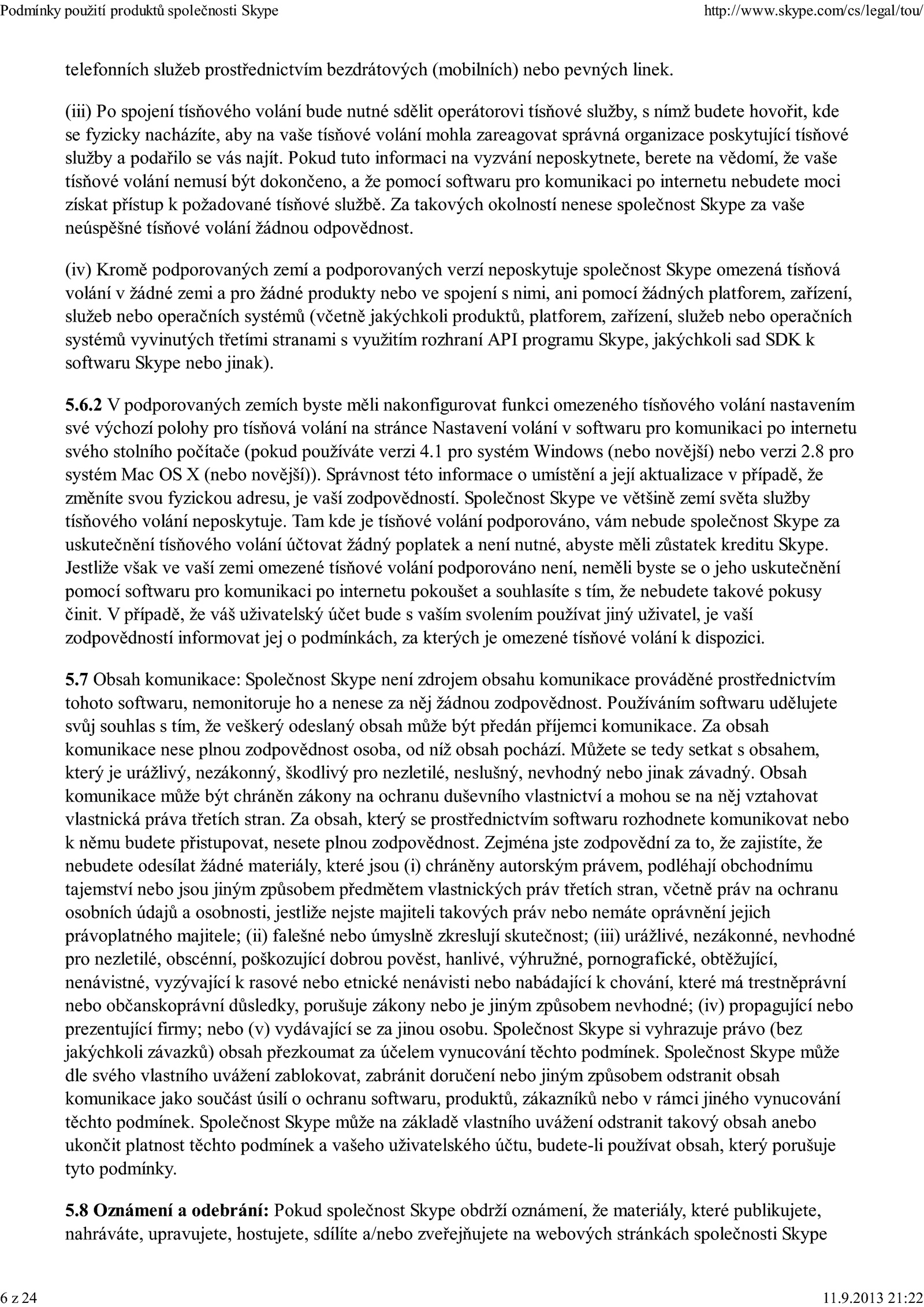 Podmínky použití produktů společnosti Skype http://www.skype.com/cs/legal/tou/

telefonních služeb prostřednictvím bezdrátových (mobilních) nebo pevných linek.

(iii) Po spojení tísňového volání bude nutné sdělit operátorovi tísňové služby, s nímž budete hovořit, kde se fyzicky nacházíte, aby na vaše tísňové volání mohla zareagovat správná organizace poskytující tísňové služby a podařilo se vás najít. Pokud tuto informaci na vyzvání neposkytnete, berete na vědomí, že vaše tísňové volání nemusí být dokončeno, a že pomocí softwaru pro komunikaci po internetu nebudete moci získat přístup k požadované tísňové službě. Za takových okolností nenese společnost Skype za vaše neúspěšné tísňové volání žádnou odpovědnost.

(iv) Kromě podporovaných zemí a podporovaných verzí neposkytuje společnost Skype omezená tísňová volání v žádné zemi a pro žádné produkty nebo ve spojení s nimi, ani pomocí žádných platforem, zařízení, služeb nebo operačních systémů (včetně jakýchkoli produktů, platforem, zařízení, služeb nebo operačních systémů vyvinutých třetími stranami s využitím rozhraní API programu Skype, jakýchkoli sad SDK k softwaru Skype nebo jinak).

5.6.2 V podporovaných zemích byste měli nakonfigurovat funkci omezeného tísňového volání nastavením své výchozí polohy pro tísňová volání na stránce Nastavení volání v softwaru pro komunikaci po internetu svého stolního počítače (pokud používáte verzi 4.1 pro systém Windows (nebo novější) nebo verzi 2.8 pro systém Mac OS X (nebo novější)). Správnost této informace o umístění a její aktualizace v případě, že změníte svou fyzickou adresu, je vaší zodpovědností. Společnost Skype ve většině zemí světa služby tísňového volání neposkytuje. Tam kde je tísňové volání podporováno, vám nebude společnost Skype za uskutečnění tísňového volání účtovat žádný poplatek a není nutné, abyste měli zůstatek kreditu Skype. Jestliže však ve vaší zemi omezené tísňové volání podporováno není, neměli byste se o jeho uskutečnění pomocí softwaru pro komunikaci po internetu pokoušet a souhlasíte s tím, že nebudete takové pokusy činit. V případě, že váš uživatelský účet bude s vaším svolením používat jiný uživatel, je vaší zodpovědností informovat jej o podmínkách, za kterých je omezené tísňové volání k dispozici.

5.7 Obsah komunikace: Společnost Skype není zdrojem obsahu komunikace prováděné prostřednictvím tohoto softwaru, nemonitoruje ho a nenese za něj žádnou zodpovědnost. Používáním softwaru udělujete svůj souhlas s tím, že veškerý odeslaný obsah může být předán příjemci komunikace. Za obsah komunikace nese plnou zodpovědnost osoba, od níž obsah pochází. Můžete se tedy setkat s obsahem, který je urážlivý, nezákonný, škodlivý pro nezletilé, neslušný, nevhodný nebo jinak závadný. Obsah komunikace může být chráněn zákony na ochranu duševního vlastnictví a mohou se na něj vztahovat vlastnická práva třetích stran. Za obsah, který se prostřednictvím softwaru rozhodnete komunikovat nebo k němu budete přistupovat, nesete plnou zodpovědnost. Zejména jste zodpovědní za to, že zajistíte, že nebudete odesílat žádné materiály, které jsou (i) chráněny autorským právem, podléhají obchodnímu tajemství nebo jsou jiným způsobem předmětem vlastnických práv třetích stran, včetně práv na ochranu osobních údajů a osobnosti, jestliže nejste majiteli takových práv nebo nemáte oprávnění jejich právoplatného majitele; (ii) falešné nebo úmyslně zkreslují skutečnost; (iii) urážlivé, nezákonné, nevhodné pro nezletilé, obscénní, poškozující dobrou pověst, hanlivé, výhružné, pornografické, obtěžující, nenávistné, vyzývající k rasové nebo etnické nenávisti nebo nabádající k chování, které má trestněprávní nebo občanskoprávní důsledky, porušuje zákony nebo je jiným způsobem nevhodné; (iv) propagující nebo prezentující firmy; nebo (v) vydávající se za jinou osobu. Společnost Skype si vyhrazuje právo (bez jakýchkoli závazků) obsah přezkoumat za účelem vynucování těchto podmínek. Společnost Skype může dle svého vlastního uvážení zablokovat, zabránit doručení nebo jiným způsobem odstranit obsah komunikace jako součást úsilí o ochranu softwaru, produktů, zákazníků nebo v rámci jiného vynucování těchto podmínek. Společnost Skype může na základě vlastního uvážení odstranit takový obsah anebo ukončit platnost těchto podmínek a vašeho uživatelského účtu, budete-li používat obsah, který porušuje tyto podmínky.

5.8 Oznámení a odebrání: Pokud společnost Skype obdrží oznámení, že materiály, které publikujete, nahráváte, upravujete, hostujete, sdílíte a/nebo zveřejňujete na webových stránkách společnosti Skype

6 z 24 11.9.2013 21:22